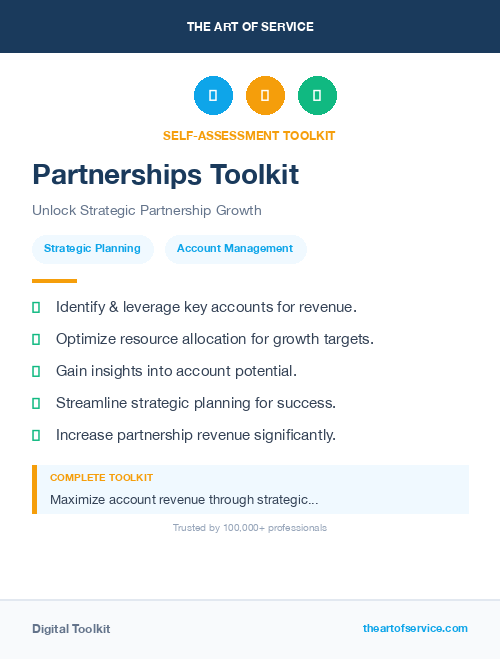 THE ART OF SERVICE

SELF-ASSESSMENT TOOLKIT

Partnerships Toolkit

Unlock Strategic Partnership Growth

Strategic Planning

Account Management

Identify & leverage key accounts for revenue.

Optimize resource allocation for growth targets.

Gain insights into account potential.

Streamline strategic planning for success.

Increase partnership revenue significantly.

COMPLETE TOOLKIT

Maximize account revenue through strategic...

Trusted by 100,000+ professionals

Digital Toolkit

theartofservice.com